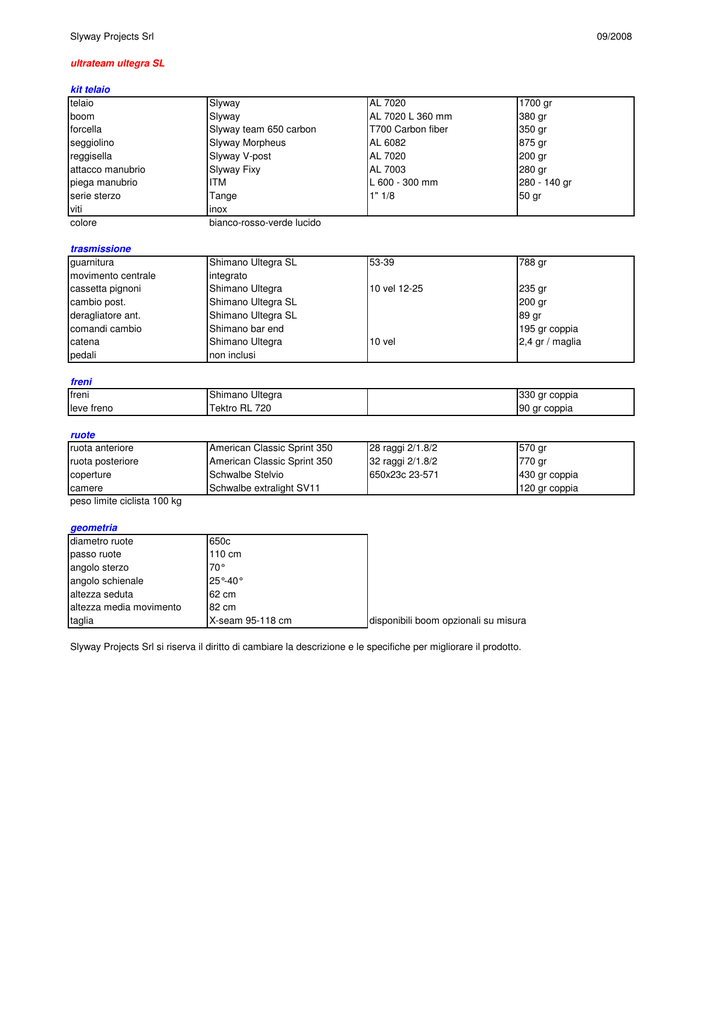 Slyway Projects Srl 09/2008

ultrateam ultegra SL

kit telaio

| telaio | Slyway | AL 7020 | 1700 gr |
|---|---|---|---|
| boom | Slyway | AL 7020 L 360 mm | 380 gr |
| forcella | Slyway team 650 carbon | T700 Carbon fiber | 350 gr |
| seggiolino | Slyway Morpheus | AL 6082 | 875 gr |
| reggisella | Slyway V-post | AL 7020 | 200 gr |
| attacco manubrio | Slyway Fixy | AL 7003 | 280 gr |
| piega manubrio | ITM | L 600 - 300 mm | 280 - 140 gr |
| serie sterzo | Tange | 1" 1/8 | 50 gr |
| viti | inox | | |
| colore | bianco-rosso-verde lucido | | |

trasmissione

| guarnitura | Shimano Ultegra SL | 53-39 | 788 gr |
|---|---|---|---|
| movimento centrale | integrato | | |
| cassetta pignoni | Shimano Ultegra | 10 vel 12-25 | 235 gr |
| cambio post. | Shimano Ultegra SL | | 200 gr |
| deragliatore ant. | Shimano Ultegra SL | | 89 gr |
| comandi cambio | Shimano bar end | | 195 gr coppia |
| catena | Shimano Ultegra | 10 vel | 2,4 gr / maglia |
| pedali | non inclusi | | |

freni

| freni | Shimano Ultegra | | 330 gr coppia |
|---|---|---|---|
| leve freno | Tektro RL 720 | | 90 gr coppia |

ruote

| ruota anteriore | American Classic Sprint 350 | 28 raggi 2/1.8/2 | 570 gr |
|---|---|---|---|
| ruota posteriore | American Classic Sprint 350 | 32 raggi 2/1.8/2 | 770 gr |
| coperture | Schwalbe Stelvio | 650x23c 23-571 | 430 gr coppia |
| camere | Schwalbe extralight SV11 | | 120 gr coppia |

peso limite ciclista 100 kg

geometria

| diametro ruote | 650c | |
|---|---|---|
| passo ruote | 110 cm | |
| angolo sterzo | 70° | |
| angolo schienale | 25°-40° | |
| altezza seduta | 62 cm | |
| altezza media movimento | 82 cm | |
| taglia | X-seam 95-118 cm | disponibili boom opzionali su misura |

Slyway Projects Srl si riserva il diritto di cambiare la descrizione e le specifiche per migliorare il prodotto.